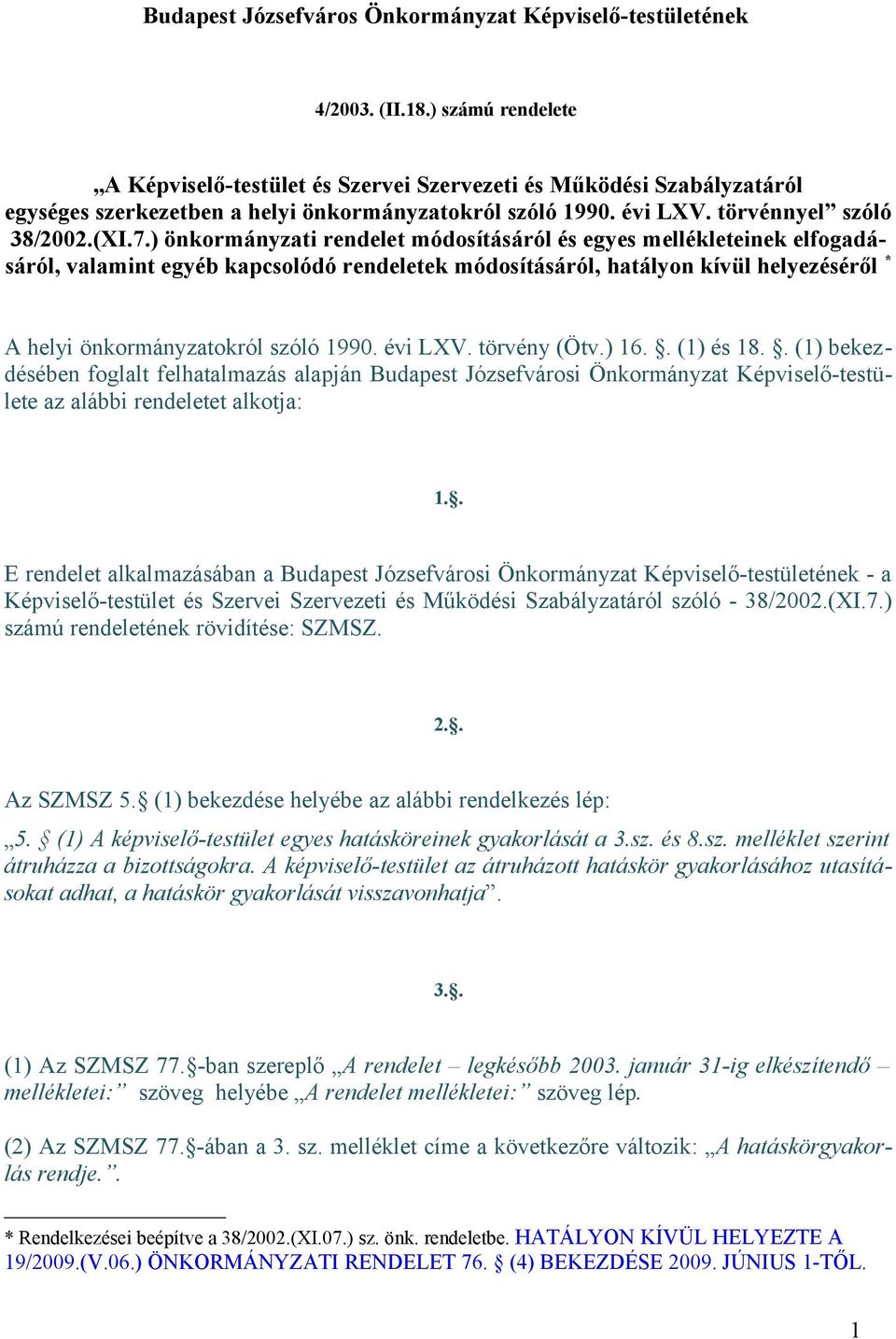 Budapest Józsefváros Önkormányzat Képviselő-testületének

4/2003. (II.18.) számú rendelete

„A Képviselő-testület és Szervei Szervezeti és Működési Szabályzatáról egységes szerkezetben a helyi önkormányzatokról szóló 1990. évi LXV. törvénnyel” szóló 38/2002.(XI.7.) önkormányzati rendelet módosításáról és egyes mellékleteinek elfogadásáról, valamint egyéb kapcsolódó rendeletek módosításáról, hatályon kívül helyezéséről *

A helyi önkormányzatokról szóló 1990. évi LXV. törvény (Ötv.) 16. §. (1) és 18. §. (1) bekezdésében foglalt felhatalmazás alapján Budapest Józsefvárosi Önkormányzat Képviselő-testülete az alábbi rendeletet alkotja:

1.§.

E rendelet alkalmazásában a Budapest Józsefvárosi Önkormányzat Képviselő-testületének - a Képviselő-testület és Szervei Szervezeti és Működési Szabályzatáról szóló - 38/2002.(XI.7.) számú rendeletének rövidítése: SZMSZ.

2.§.

Az SZMSZ 5.§ (1) bekezdése helyébe az alábbi rendelkezés lép:
„5. § (1) A képviselő-testület egyes hatásköreinek gyakorlását a 3.sz. és 8.sz. melléklet szerint átruházza a bizottságokra. A képviselő-testület az átruházott hatáskör gyakorlásához utasításokat adhat, a hatáskör gyakorlását visszavonhatja”.

3.§.

(1) Az SZMSZ 77.§-ban szereplő „A rendelet – legkésőbb 2003. január 31-ig elkészítendő – mellékletei:” szöveg helyébe „A rendelet mellékletei:” szöveg lép.

(2) Az SZMSZ 77.§-ában a 3. sz. melléklet címe a következőre változik: „A hatáskörgyakorlás rendje.”.

* Rendelkezései beépítve a 38/2002.(XI.07.) sz. önk. rendeletbe. HATÁLYON KÍVÜL HELYEZTE A 19/2009.(V.06.) ÖNKORMÁNYZATI RENDELET 76. § (4) BEKEZDÉSE 2009. JÚNIUS 1-TŐL.

1